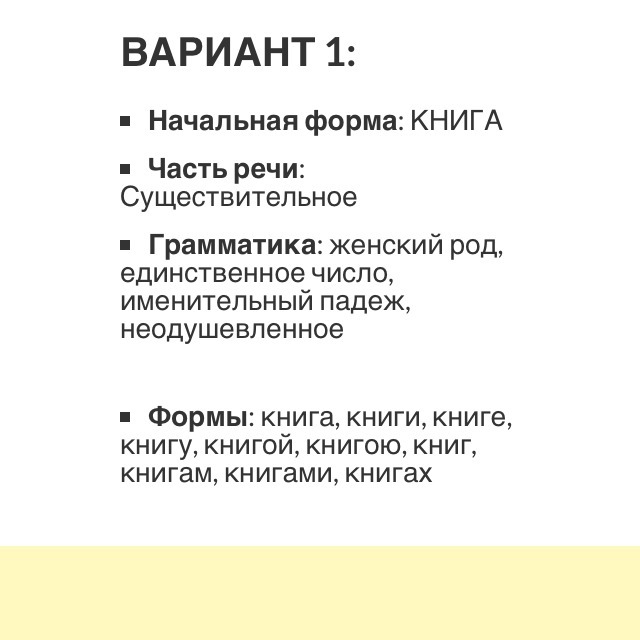 ВАРИАНТ 1:

▪ Начальная форма: КНИГА

▪ Часть речи: Существительное

▪ Грамматика: женский род, единственное число, именительный падеж, неодушевленное

▪ Формы: книга, книги, книге, книгу, книгой, книгою, книг, книгам, книгами, книгах